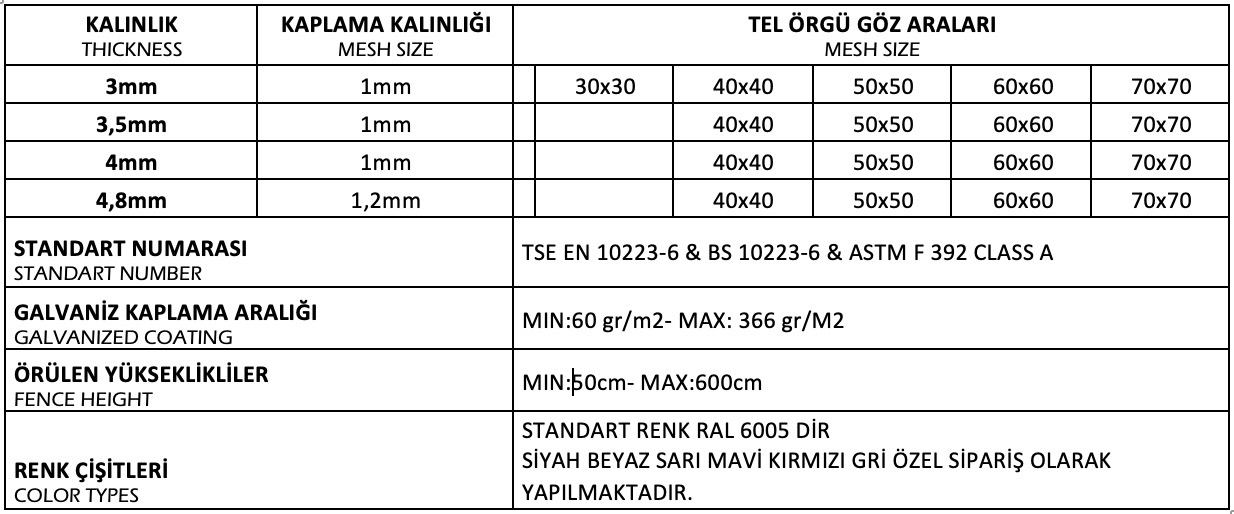 | KALINLIK THICKNESS | KAPLAMA KALINLIĞI MESH SIZE | TEL ÖRGÜ GÖZ ARALARI MESH SIZE | | | | | |
|---|---|---|---|---|---|---|---|
| 3mm | 1mm | | 30x30 | 40x40 | 50x50 | 60x60 | 70x70 |
| 3,5mm | 1mm | | | 40x40 | 50x50 | 60x60 | 70x70 |
| 4mm | 1mm | | | 40x40 | 50x50 | 60x60 | 70x70 |
| 4,8mm | 1,2mm | | | 40x40 | 50x50 | 60x60 | 70x70 |

| | |
|---|---|
| STANDART NUMARASI STANDART NUMBER | TSE EN 10223-6 & BS 10223-6 & ASTM F 392 CLASS A |
| GALVANİZ KAPLAMA ARALIĞI GALVANIZED COATING | MIN:60 gr/m2- MAX: 366 gr/M2 |
| ÖRÜLEN YÜKSEKLİKLİLER FENCE HEIGHT | MIN:50cm- MAX:600cm |
| RENK ÇİŞİTLERİ COLOR TYPES | STANDART RENK RAL 6005 DİR SİYAH BEYAZ SARI MAVİ KIRMIZI GRİ ÖZEL SİPARİŞ OLARAK YAPILMAKTADIR. |